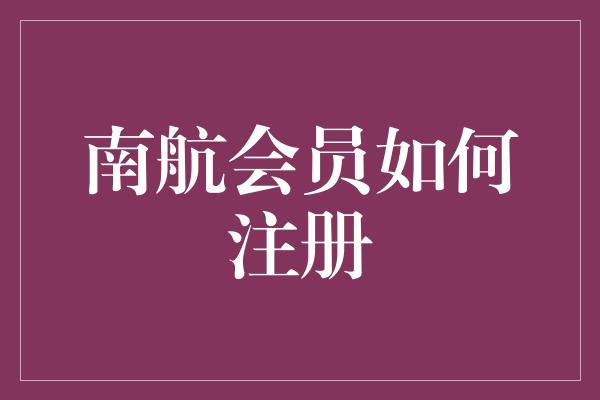 南航会员如何注册